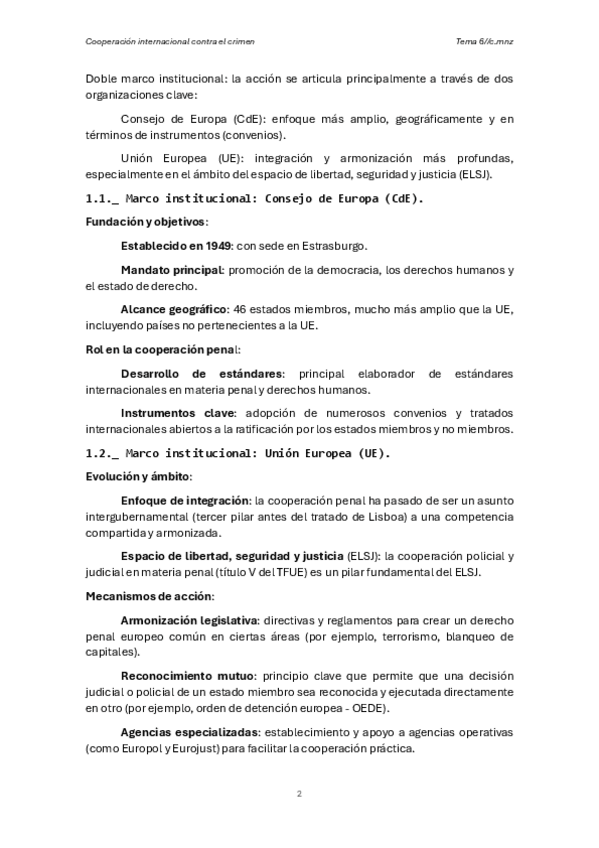 Cooperación internacional contra el crimen

Tema 6//c.mnz

Doble marco institucional: la acción se articula principalmente a través de dos organizaciones clave:

Consejo de Europa (CdE): enfoque más amplio, geográficamente y en términos de instrumentos (convenios).

Unión Europea (UE): integración y armonización más profundas, especialmente en el ámbito del espacio de libertad, seguridad y justicia (ELSJ).

1.1._ Marco institucional: Consejo de Europa (CdE).

Fundación y objetivos:

Establecido en 1949: con sede en Estrasburgo.

Mandato principal: promoción de la democracia, los derechos humanos y el estado de derecho.

Alcance geográfico: 46 estados miembros, mucho más amplio que la UE, incluyendo países no pertenecientes a la UE.

Rol en la cooperación penal:

Desarrollo de estándares: principal elaborador de estándares internacionales en materia penal y derechos humanos.

Instrumentos clave: adopción de numerosos convenios y tratados internacionales abiertos a la ratificación por los estados miembros y no miembros.

1.2._ Marco institucional: Unión Europea (UE).

Evolución y ámbito:

Enfoque de integración: la cooperación penal ha pasado de ser un asunto intergubernamental (tercer pilar antes del tratado de Lisboa) a una competencia compartida y armonizada.

Espacio de libertad, seguridad y justicia (ELSJ): la cooperación policial y judicial en materia penal (título V del TFUE) es un pilar fundamental del ELSJ.

Mecanismos de acción:

Armonización legislativa: directivas y reglamentos para crear un derecho penal europeo común en ciertas áreas (por ejemplo, terrorismo, blanqueo de capitales).

Reconocimiento mutuo: principio clave que permite que una decisión judicial o policial de un estado miembro sea reconocida y ejecutada directamente en otro (por ejemplo, orden de detención europea - OEDE).

Agencias especializadas: establecimiento y apoyo a agencias operativas (como Europol y Eurojust) para facilitar la cooperación práctica.

2